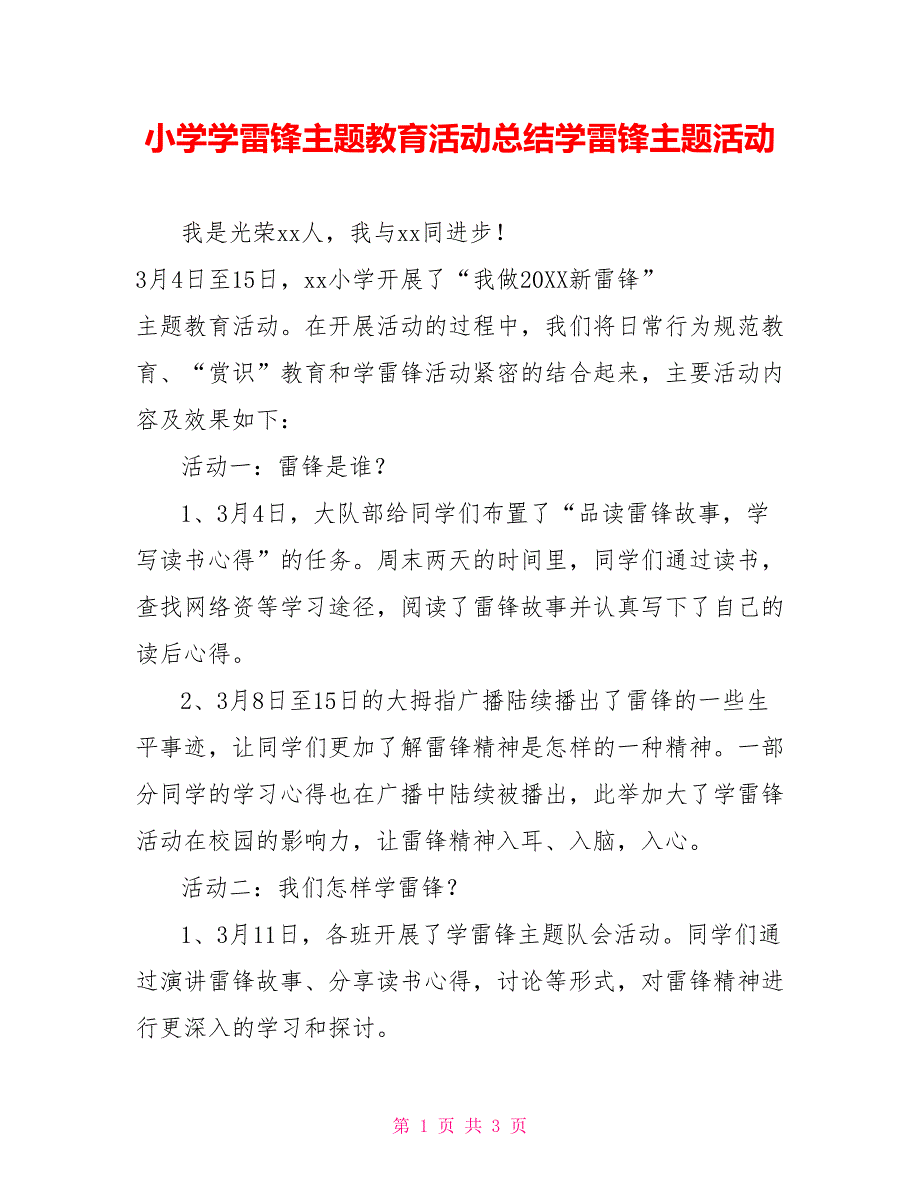 小学学雷锋主题教育活动总结学雷锋主题活动

我是光荣xx人，我与xx同进步！

3月4日至15日，xx小学开展了“我做20XX新雷锋”主题教育活动。在开展活动的过程中，我们将日常行为规范教育、“赏识”教育和学雷锋活动紧密的结合起来，主要活动内容及效果如下：

活动一：雷锋是谁？

1、3月4日，大队部给同学们布置了“品读雷锋故事，学写读书心得”的任务。周末两天的时间里，同学们通过读书，查找网络资等学习途径，阅读了雷锋故事并认真写下了自己的读后心得。

2、3月8日至15日的大拇指广播陆续播出了雷锋的一些生平事迹，让同学们更加了解雷锋精神是怎样的一种精神。一部分同学的学习心得也在广播中陆续被播出，此举加大了学雷锋活动在校园的影响力，让雷锋精神入耳、入脑，入心。

活动二：我们怎样学雷锋？

1、3月11日，各班开展了学雷锋主题队会活动。同学们通过演讲雷锋故事、分享读书心得，讨论等形式，对雷锋精神进行更深入的学习和探讨。

第 1 页 共 3 页